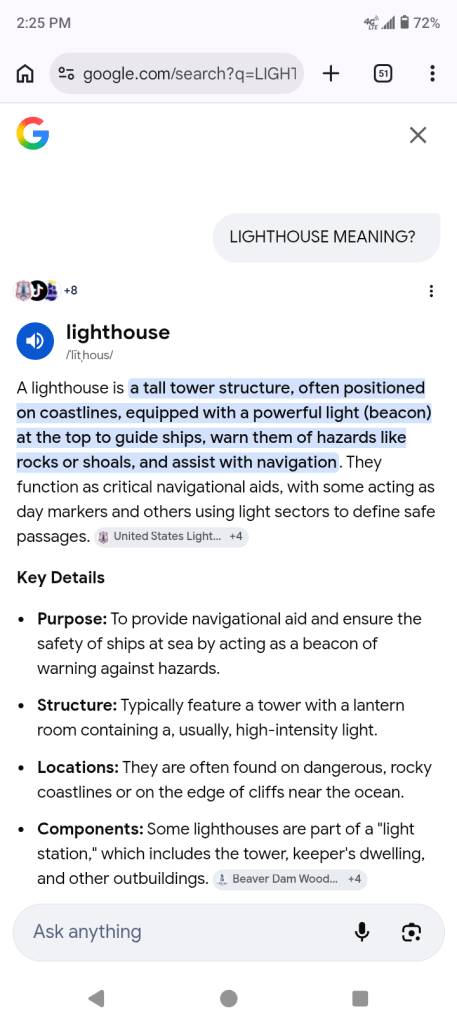 2:25 PM

72%

google.com/search?q=LIGHT

51

LIGHTHOUSE MEANING?

+8

lighthouse
/ˈlītˌhous/

A lighthouse is a tall tower structure, often positioned on coastlines, equipped with a powerful light (beacon) at the top to guide ships, warn them of hazards like rocks or shoals, and assist with navigation. They function as critical navigational aids, with some acting as day markers and others using light sectors to define safe passages. United States Light... +4

Key Details

- Purpose: To provide navigational aid and ensure the safety of ships at sea by acting as a beacon of warning against hazards.
- Structure: Typically feature a tower with a lantern room containing a, usually, high-intensity light.
- Locations: They are often found on dangerous, rocky coastlines or on the edge of cliffs near the ocean.
- Components: Some lighthouses are part of a "light station," which includes the tower, keeper's dwelling, and other outbuildings. Beaver Dam Wood... +4

Ask anything